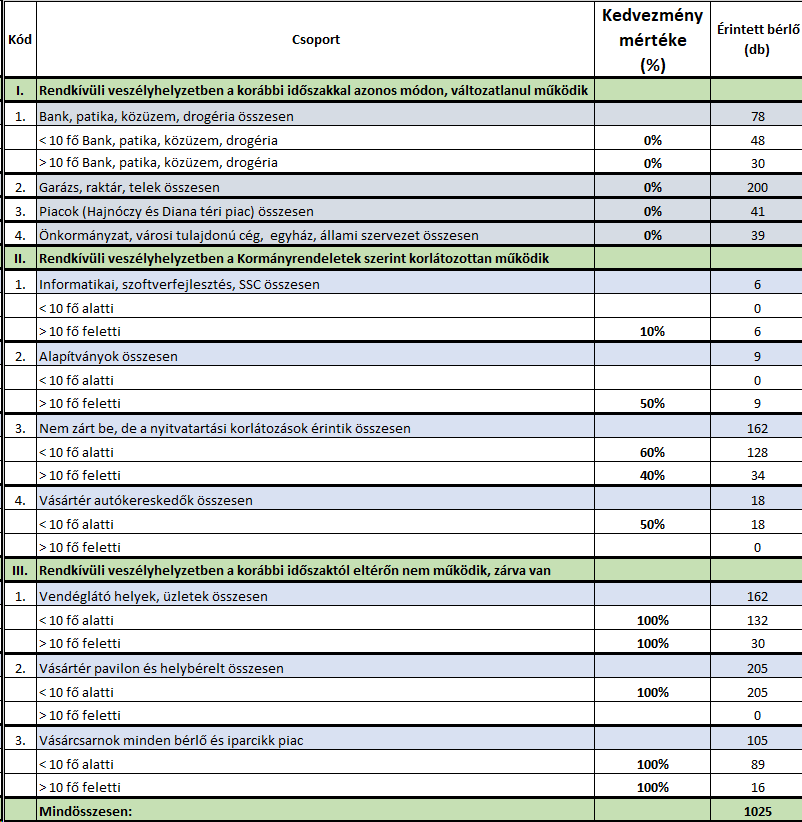 | Kód | Csoport | Kedvezmény mértéke (%) | Érintett bérlő (db) |
|---|---|---|---|
| I. | Rendkívüli veszélyhelyzetben a korábbi időszakkal azonos módon, változatlanul működik | | |
| 1. | Bank, patika, közüzem, drogéria összesen | | 78 |
| | < 10 fő Bank, patika, közüzem, drogéria | 0% | 48 |
| | > 10 fő Bank, patika, közüzem, drogéria | 0% | 30 |
| 2. | Garázs, raktár, telek összesen | 0% | 200 |
| 3. | Piacok (Hajnóczy és Diana téri piac) összesen | 0% | 41 |
| 4. | Önkormányzat, városi tulajdonú cég, egyház, állami szervezet összesen | 0% | 39 |
| II. | Rendkívüli veszélyhelyzetben a Kormányrendeletek szerint korlátozottan működik | | |
| 1. | Informatikai, szoftverfejlesztés, SSC összesen | | 6 |
| | < 10 fő alatti | | 0 |
| | > 10 fő feletti | 10% | 6 |
| 2. | Alapítványok összesen | | 9 |
| | < 10 fő alatti | | 0 |
| | > 10 fő feletti | 50% | 9 |
| 3. | Nem zárt be, de a nyitvatartási korlátozások érintik összesen | | 162 |
| | < 10 fő alatti | 60% | 128 |
| | > 10 fő feletti | 40% | 34 |
| 4. | Vásártér autókereskedők összesen | | 18 |
| | < 10 fő alatti | 50% | 18 |
| | > 10 fő feletti | | 0 |
| III. | Rendkívüli veszélyhelyzetben a korábbi időszaktól eltérőn nem működik, zárva van | | |
| 1. | Vendéglátó helyek, üzletek összesen | | 162 |
| | < 10 fő alatti | 100% | 132 |
| | > 10 fő feletti | 100% | 30 |
| 2. | Vásártér pavilon és helybérelt összesen | | 205 |
| | < 10 fő alatti | 100% | 205 |
| | > 10 fő feletti | | 0 |
| 3. | Vásárcsarnok minden bérlő és iparcikk piac | | 105 |
| | < 10 fő alatti | 100% | 89 |
| | > 10 fő feletti | 100% | 16 |
| | Mindösszesen: | | 1025 |